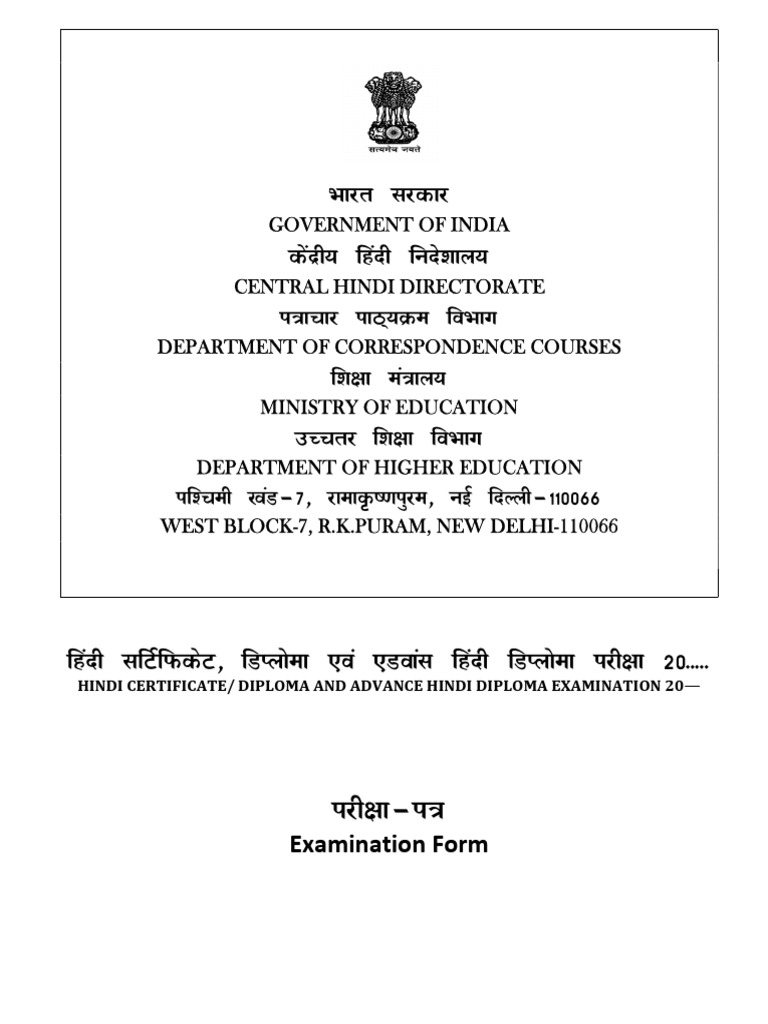 सत्यमेव जयते

भारत सरकार
GOVERNMENT OF INDIA
केंद्रीय हिंदी निदेशालय
CENTRAL HINDI DIRECTORATE
पत्राचार पाठ्यक्रम विभाग
DEPARTMENT OF CORRESPONDENCE COURSES
शिक्षा मंत्रालय
MINISTRY OF EDUCATION
उच्चतर शिक्षा विभाग
DEPARTMENT OF HIGHER EDUCATION
पश्चिमी खंड–7, रामाकृष्णपुरम, नई दिल्ली–110066
WEST BLOCK-7, R.K.PURAM, NEW DELHI-110066

हिंदी सर्टिफिकेट, डिप्लोमा एवं एडवांस हिंदी डिप्लोमा परीक्षा 20.....
HINDI CERTIFICATE/ DIPLOMA AND ADVANCE HINDI DIPLOMA EXAMINATION 20—

परीक्षा–पत्र
Examination Form